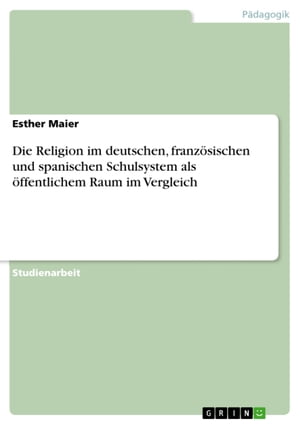 Pädagogik

Esther Maier

Die Religion im deutschen, französischen und spanischen Schulsystem als öffentlichem Raum im Vergleich

Studienarbeit

GRIN